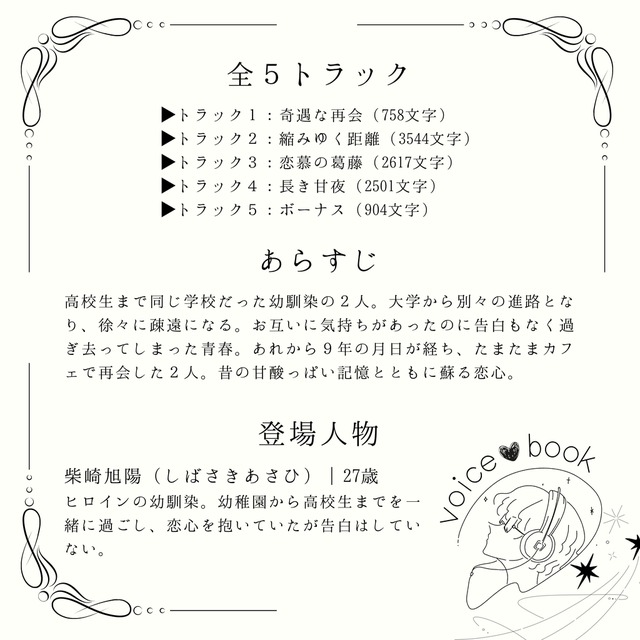 全5トラック

▶トラック1：奇遇な再会（758文字）
▶トラック2：縮みゆく距離（3544文字）
▶トラック3：恋慕の葛藤（2617文字）
▶トラック4：長き甘夜（2501文字）
▶トラック5：ボーナス（904文字）

あらすじ

高校生まで同じ学校だった幼馴染の2人。大学から別々の進路となり、徐々に疎遠になる。お互いに気持ちがあったのに告白もなく過ぎ去ってしまった青春。あれから9年の月日が経ち、たまたまカフェで再会した2人。昔の甘酸っぱい記憶とともに蘇る恋心。

登場人物

柴崎旭陽（しばさきあさひ）｜27歳
ヒロインの幼馴染。幼稚園から高校生までを一緒に過ごし、恋心を抱いていたが告白はしていない。

voice book